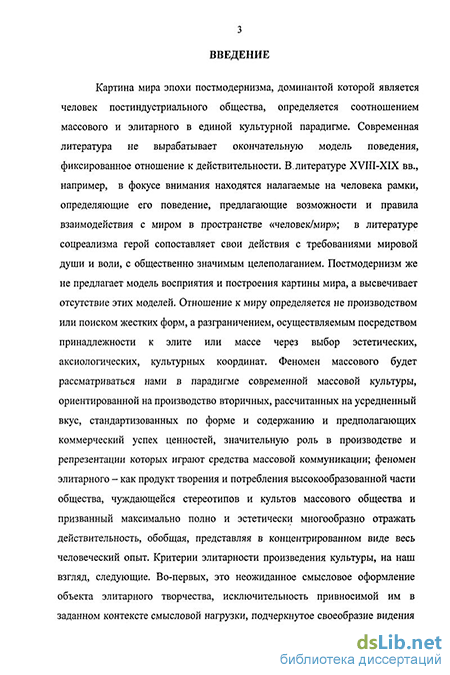 3

ВВЕДЕНИЕ

Картина мира эпохи постмодернизма, доминантой которой является человек постиндустриального общества, определяется соотношением массового и элитарного в единой культурной парадигме. Современная литература не вырабатывает окончательную модель поведения, фиксированное отношение к действительности. В литературе XVIII-XIX вв., например, в фокусе внимания находятся налагаемые на человека рамки, определяющие его поведение, предлагающие возможности и правила взаимодействия с миром в пространстве «человек/мир»; в литературе соцреализма герой сопоставляет свои действия с требованиями мировой души и воли, с общественно значимым целеполаганием. Постмодернизм же не предлагает модель восприятия и построения картины мира, а высвечивает отсутствие этих моделей. Отношение к миру определяется не производством или поиском жестких форм, а разграничением, осуществляемым посредством принадлежности к элите или массе через выбор эстетических, аксиологических, культурных координат. Феномен массового будет рассматриваться нами в парадигме современной массовой культуры, ориентированной на производство вторичных, рассчитанных на усредненный вкус, стандартизованных по форме и содержанию и предполагающих коммерческий успех ценностей, значительную роль в производстве и репрезентации которых играют средства массовой коммуникации; феномен элитарного – как продукт творения и потребления высокообразованной части общества, чуждающейся стереотипов и культов массового общества и призванный максимально полно и эстетически многообразно отражать действительность, обобщая, представляя в концентрированном виде весь человеческий опыт. Критерии элитарности произведения культуры, на наш взгляд, следующие. Во-первых, это неожиданное смысловое оформление объекта элитарного творчества, исключительность привносимой им в заданном контексте смысловой нагрузки, подчеркнутое своеобразие видения

dsLib.net
библиотека диссертаций